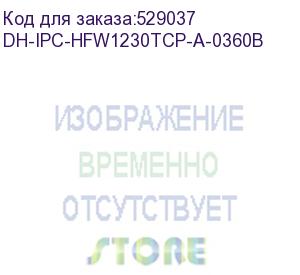 Код для заказа:529037
DH-IPC-HFW1230TCP-A-0360B

ИЗОБРАЖЕНИЕ
ВРЕМЕННО
ОТСУТСТВУЕТ

STORE